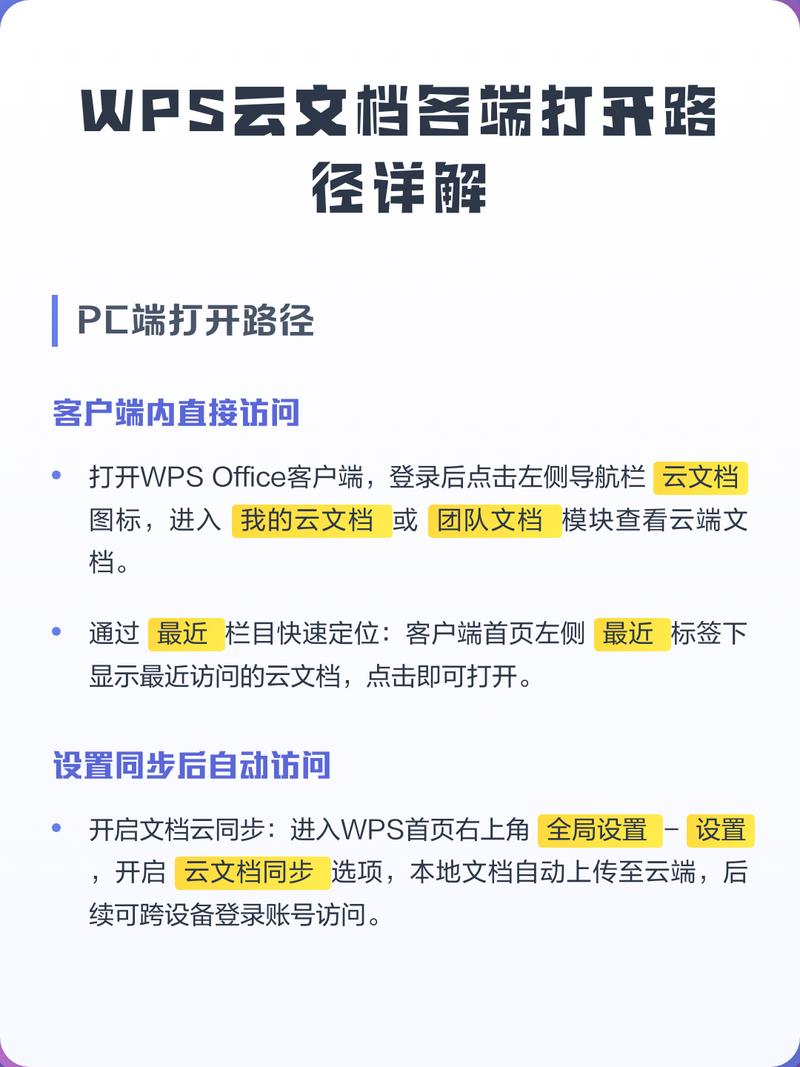 WPS云文档各端打开路径详解

PC端打开路径

客户端内直接访问

• 打开WPS Office客户端，登录后点击左侧导航栏 云文档 图标，进入 我的云文档 或 团队文档 模块查看云端文档。

• 通过 最近 栏目快速定位：客户端首页左侧 最近 标签下显示最近访问的云文档，点击即可打开。

设置同步后自动访问

• 开启文档云同步：进入WPS首页右上角 全局设置 - 设置 ，开启 云文档同步 选项，本地文档自动上传至云端，后续可跨设备登录账号访问。